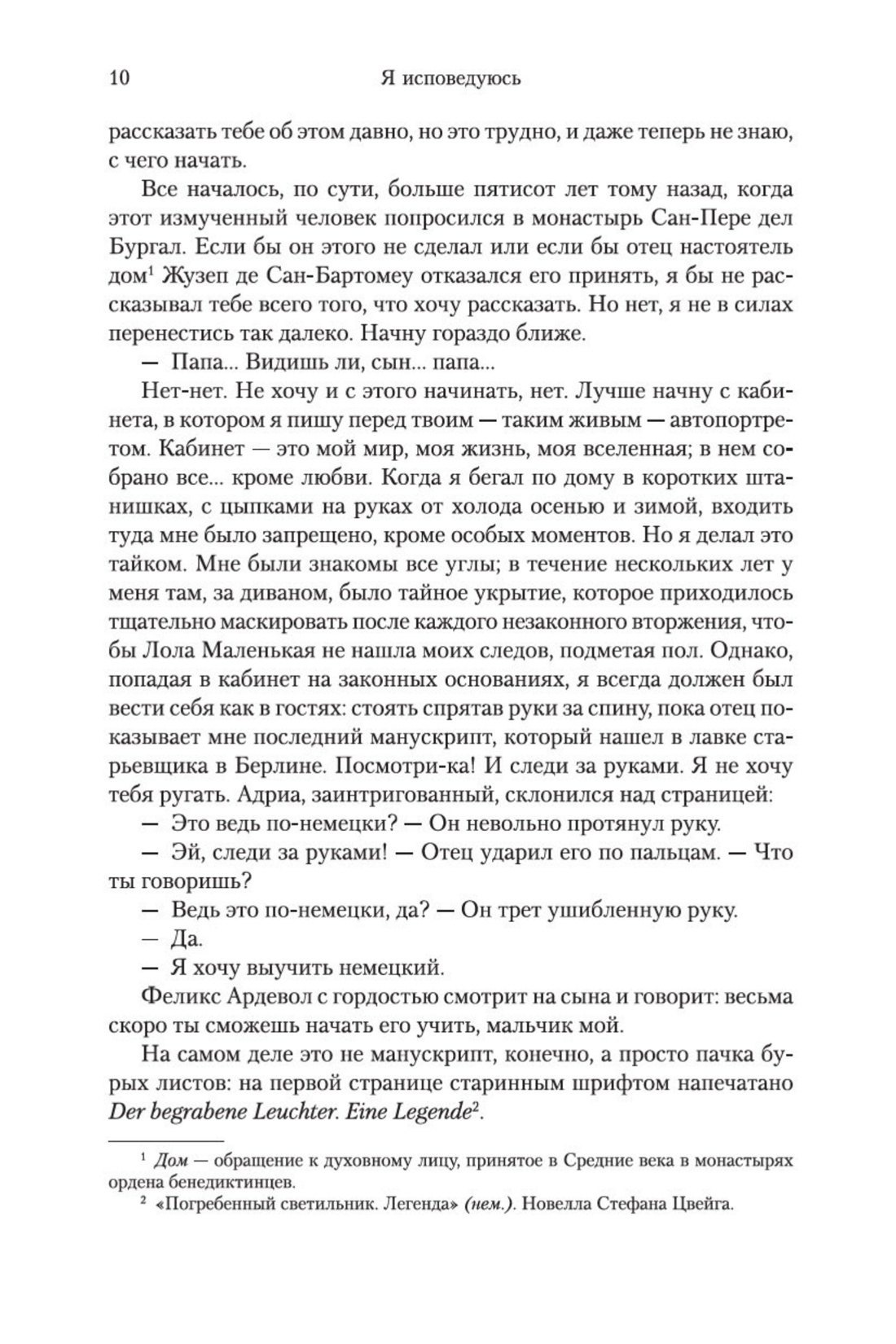 10 Я исповедуюсь

рассказать тебе об этом давно, но это трудно, и даже теперь не знаю, с чего начать.

Все началось, по сути, больше пятисот лет тому назад, когда этот измученный человек попросился в монастырь Сан-Пере дел Бургал. Если бы он этого не сделал или если бы отец настоятель дом$^1$ Жузеп де Сан-Бартомеу отказался его принять, я бы не рассказывал тебе всего того, что хочу рассказать. Но нет, я не в силах перенестись так далеко. Начну гораздо ближе.

— Папа... Видишь ли, сын... папа...

Нет-нет. Не хочу и с этого начинать, нет. Лучше начну с кабинета, в котором я пишу перед твоим — таким живым — автопортретом. Кабинет — это мой мир, моя жизнь, моя вселенная; в нем собрано все... кроме любви. Когда я бегал по дому в коротких штанишках, с цыпками на руках от холода осенью и зимой, входить туда мне было запрещено, кроме особых моментов. Но я делал это тайком. Мне были знакомы все углы; в течение нескольких лет у меня там, за диваном, было тайное укрытие, которое приходилось тщательно маскировать после каждого незаконного вторжения, чтобы Лола Маленькая не нашла моих следов, подметая пол. Однако, попадая в кабинет на законных основаниях, я всегда должен был вести себя как в гостях: стоять спрятав руки за спину, пока отец показывает мне последний манускрипт, который нашел в лавке старьевщика в Берлине. Посмотри-ка! И следи за руками. Я не хочу тебя ругать. Адриа, заинтригованный, склонился над страницей:

— Это ведь по-немецки? — Он невольно протянул руку.

— Эй, следи за руками! — Отец ударил его по пальцам. — Что ты говоришь?

— Ведь это по-немецки, да? — Он трет ушибленную руку.

— Да.

— Я хочу выучить немецкий.

Феликс Ардевол с гордостью смотрит на сына и говорит: весьма скоро ты сможешь начать его учить, мальчик мой.

На самом деле это не манускрипт, конечно, а просто пачка бурых листов: на первой странице старинным шрифтом напечатано Der begrabene Leuchter. Eine Legende$^2$.

$^1$ Дом — обращение к духовному лицу, принятое в Средние века в монастырях ордена бенедиктинцев.

$^2$ «Погребенный светильник. Легенда» (нем.). Новелла Стефана Цвейга.